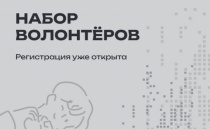 НАБОР ВОЛОНТЁРОВ

Регистрация уже открыта